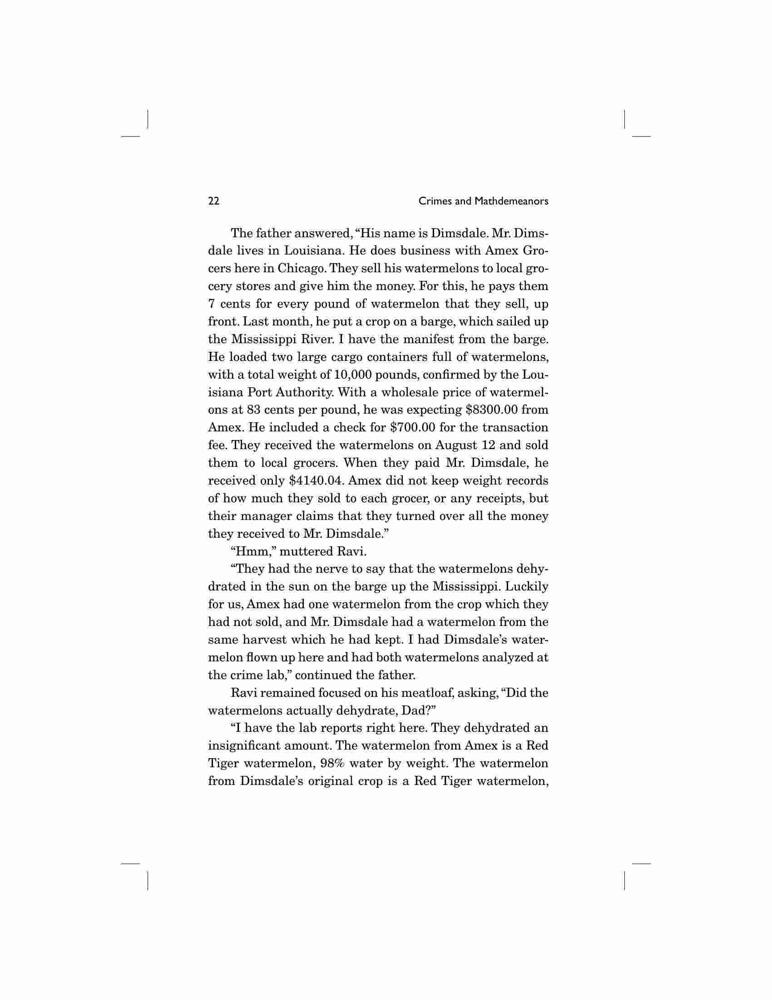 22 Crimes and Mathdemeanors

The father answered, "His name is Dimsdale. Mr. Dimsdale lives in Louisiana. He does business with Amex Grocers here in Chicago. They sell his watermelons to local grocery stores and give him the money. For this, he pays them 7 cents for every pound of watermelon that they sell, up front. Last month, he put a crop on a barge, which sailed up the Mississippi River. I have the manifest from the barge. He loaded two large cargo containers full of watermelons, with a total weight of 10,000 pounds, confirmed by the Louisiana Port Authority. With a wholesale price of watermelons at 83 cents per pound, he was expecting \$8300.00 from Amex. He included a check for \$700.00 for the transaction fee. They received the watermelons on August 12 and sold them to local grocers. When they paid Mr. Dimsdale, he received only \$4140.04. Amex did not keep weight records of how much they sold to each grocer, or any receipts, but their manager claims that they turned over all the money they received to Mr. Dimsdale."

"Hmm," muttered Ravi.

"They had the nerve to say that the watermelons dehydrated in the sun on the barge up the Mississippi. Luckily for us, Amex had one watermelon from the crop which they had not sold, and Mr. Dimsdale had a watermelon from the same harvest which he had kept. I had Dimsdale's watermelon flown up here and had both watermelons analyzed at the crime lab," continued the father.

Ravi remained focused on his meatloaf, asking, "Did the watermelons actually dehydrate, Dad?"

"I have the lab reports right here. They dehydrated an insignificant amount. The watermelon from Amex is a Red Tiger watermelon, 98% water by weight. The watermelon from Dimsdale's original crop is a Red Tiger watermelon,